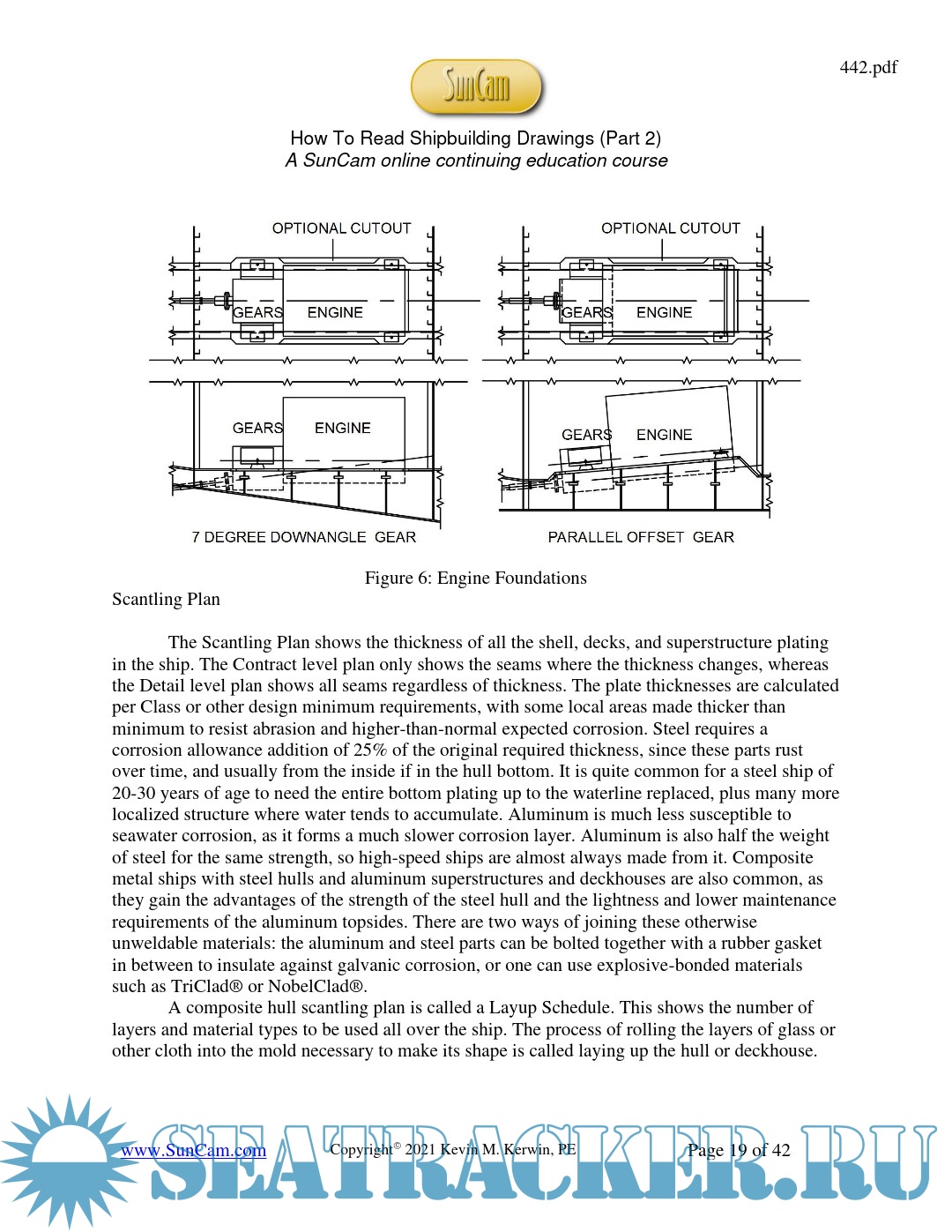 442.pdf

SunCam

How To Read Shipbuilding Drawings (Part 2)
A SunCam online continuing education course

OPTIONAL CUTOUT

GEARS ENGINE

GEARS ENGINE

7 DEGREE DOWNANGLE GEAR

OPTIONAL CUTOUT

GEARS ENGINE

GEARS ENGINE

PARALLEL OFFSET GEAR

Figure 6: Engine Foundations

Scantling Plan

The Scantling Plan shows the thickness of all the shell, decks, and superstructure plating in the ship. The Contract level plan only shows the seams where the thickness changes, whereas the Detail level plan shows all seams regardless of thickness. The plate thicknesses are calculated per Class or other design minimum requirements, with some local areas made thicker than minimum to resist abrasion and higher-than-normal expected corrosion. Steel requires a corrosion allowance addition of 25% of the original required thickness, since these parts rust over time, and usually from the inside if in the hull bottom. It is quite common for a steel ship of 20-30 years of age to need the entire bottom plating up to the waterline replaced, plus many more localized structure where water tends to accumulate. Aluminum is much less susceptible to seawater corrosion, as it forms a much slower corrosion layer. Aluminum is also half the weight of steel for the same strength, so high-speed ships are almost always made from it. Composite metal ships with steel hulls and aluminum superstructures and deckhouses are also common, as they gain the advantages of the strength of the steel hull and the lightness and lower maintenance requirements of the aluminum topsides. There are two ways of joining these otherwise unweldable materials: the aluminum and steel parts can be bolted together with a rubber gasket in between to insulate against galvanic corrosion, or one can use explosive-bonded materials such as TriClad® or NobelClad®.

A composite hull scantling plan is called a Layup Schedule. This shows the number of layers and material types to be used all over the ship. The process of rolling the layers of glass or other cloth into the mold necessary to make its shape is called laying up the hull or deckhouse.

www.SunCam.com Copyright© 2021 Kevin M. Kerwin, PE Page 19 of 42

SEATRACKER.RU